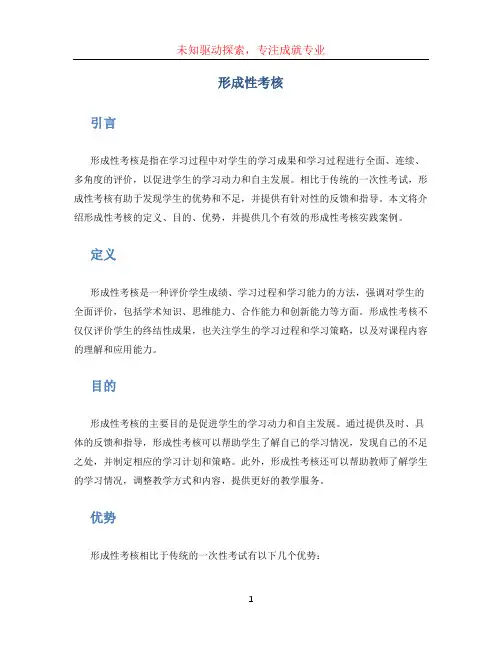 未知驱动探索，专注成就专业

形成性考核

引言

形成性考核是指在学习过程中对学生的学习成果和学习过程进行全面、连续、多角度的评价，以促进学生的学习动力和自主发展。相比于传统的一次性考试，形成性考核有助于发现学生的优势和不足，并提供有针对性的反馈和指导。本文将介绍形成性考核的定义、目的、优势，并提供几个有效的形成性考核实践案例。

定义

形成性考核是一种评价学生成绩、学习过程和学习能力的方法，强调对学生的全面评价，包括学术知识、思维能力、合作能力和创新能力等方面。形成性考核不仅仅评价学生的终结性成果，也关注学生的学习过程和学习策略，以及对课程内容的理解和应用能力。

目的

形成性考核的主要目的是促进学生的学习动力和自主发展。通过提供及时、具体的反馈和指导，形成性考核可以帮助学生了解自己的学习情况，发现自己的不足之处，并制定相应的学习计划和策略。此外，形成性考核还可以帮助教师了解学生的学习情况，调整教学方式和内容，提供更好的教学服务。

优势

形成性考核相比于传统的一次性考试有以下几个优势：

1